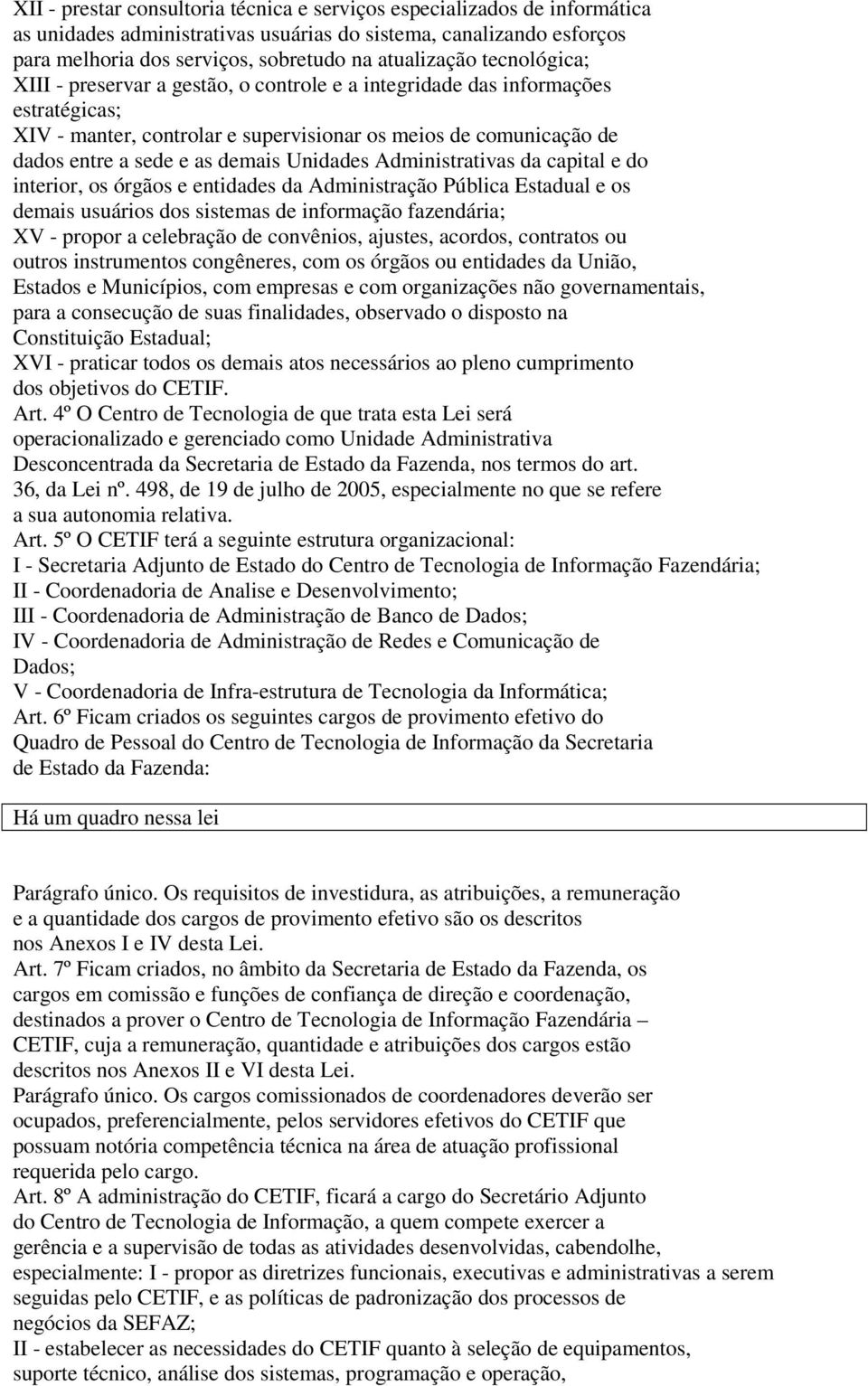 XII - prestar consultoria técnica e serviços especializados de informática as unidades administrativas usuárias do sistema, canalizando esforços para melhoria dos serviços, sobretudo na atualização tecnológica;
XIII - preservar a gestão, o controle e a integridade das informações estratégicas;
XIV - manter, controlar e supervisionar os meios de comunicação de dados entre a sede e as demais Unidades Administrativas da capital e do interior, os órgãos e entidades da Administração Pública Estadual e os demais usuários dos sistemas de informação fazendária;
XV - propor a celebração de convênios, ajustes, acordos, contratos ou outros instrumentos congêneres, com os órgãos ou entidades da União, Estados e Municípios, com empresas e com organizações não governamentais, para a consecução de suas finalidades, observado o disposto na Constituição Estadual;
XVI - praticar todos os demais atos necessários ao pleno cumprimento dos objetivos do CETIF.
Art. 4º O Centro de Tecnologia de que trata esta Lei será operacionalizado e gerenciado como Unidade Administrativa Desconcentrada da Secretaria de Estado da Fazenda, nos termos do art. 36, da Lei nº. 498, de 19 de julho de 2005, especialmente no que se refere a sua autonomia relativa.
Art. 5º O CETIF terá a seguinte estrutura organizacional:
I - Secretaria Adjunto de Estado do Centro de Tecnologia de Informação Fazendária;
II - Coordenadoria de Analise e Desenvolvimento;
III - Coordenadoria de Administração de Banco de Dados;
IV - Coordenadoria de Administração de Redes e Comunicação de Dados;
V - Coordenadoria de Infra-estrutura de Tecnologia da Informática;
Art. 6º Ficam criados os seguintes cargos de provimento efetivo do Quadro de Pessoal do Centro de Tecnologia de Informação da Secretaria de Estado da Fazenda:

Há um quadro nessa lei

Parágrafo único. Os requisitos de investidura, as atribuições, a remuneração e a quantidade dos cargos de provimento efetivo são os descritos nos Anexos I e IV desta Lei.
Art. 7º Ficam criados, no âmbito da Secretaria de Estado da Fazenda, os cargos em comissão e funções de confiança de direção e coordenação, destinados a prover o Centro de Tecnologia de Informação Fazendária – CETIF, cuja a remuneração, quantidade e atribuições dos cargos estão descritos nos Anexos II e VI desta Lei.
Parágrafo único. Os cargos comissionados de coordenadores deverão ser ocupados, preferencialmente, pelos servidores efetivos do CETIF que possuam notória competência técnica na área de atuação profissional requerida pelo cargo.
Art. 8º A administração do CETIF, ficará a cargo do Secretário Adjunto do Centro de Tecnologia de Informação, a quem compete exercer a gerência e a supervisão de todas as atividades desenvolvidas, cabendolhe, especialmente: I - propor as diretrizes funcionais, executivas e administrativas a serem seguidas pelo CETIF, e as políticas de padronização dos processos de negócios da SEFAZ;
II - estabelecer as necessidades do CETIF quanto à seleção de equipamentos, suporte técnico, análise dos sistemas, programação e operação,